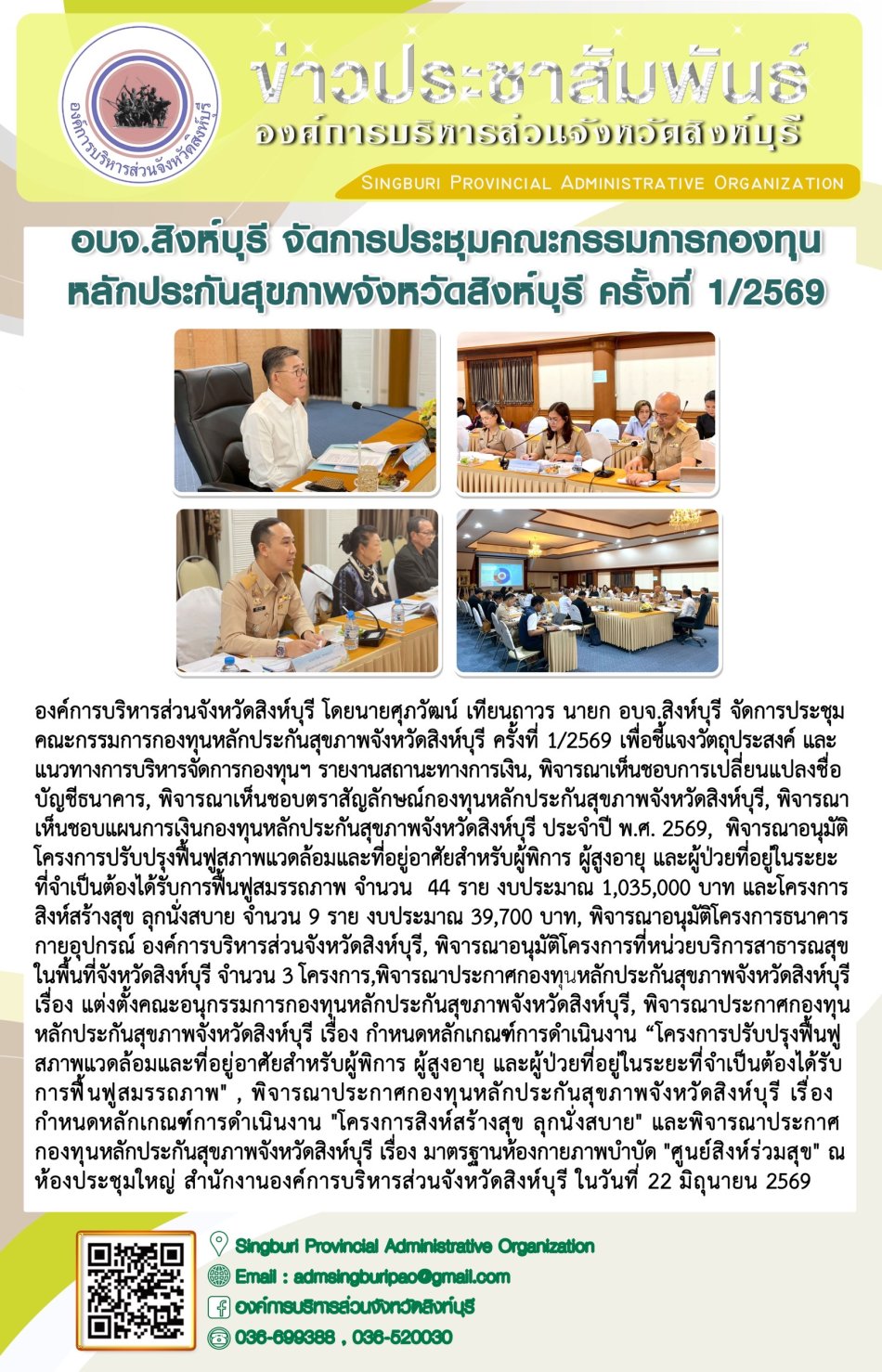 องค์การบริหารส่วนจังหวัดสิงห์บุรี

ข่าวประชาสัมพันธ์
องค์การบริหารส่วนจังหวัดสิงห์บุรี
SINGBURI PROVINCIAL ADMINISTRATIVE ORGANIZATION

อบจ.สิงห์บุรี จัดการประชุมคณะกรรมการกองทุนหลักประกันสุขภาพจังหวัดสิงห์บุรี ครั้งที่ 1/2569

องค์การบริหารส่วนจังหวัดสิงห์บุรี โดยนายศุภวัฒน์ เทียนถาวร นายก อบจ.สิงห์บุรี จัดการประชุมคณะกรรมการกองทุนหลักประกันสุขภาพจังหวัดสิงห์บุรี ครั้งที่ 1/2569 เพื่อชี้แจงวัตถุประสงค์ และแนวทางการบริหารจัดการกองทุนฯ รายงานสถานะทางการเงิน, พิจารณาเห็นชอบการเปลี่ยนแปลงชื่อบัญชีธนาคาร, พิจารณาเห็นชอบตราสัญลักษณ์กองทุนหลักประกันสุขภาพจังหวัดสิงห์บุรี, พิจารณาเห็นชอบแผนการเงินกองทุนหลักประกันสุขภาพจังหวัดสิงห์บุรี ประจำปี พ.ศ. 2569, พิจารณาอนุมัติโครงการปรับปรุงฟื้นฟูสภาพแวดล้อมและที่อยู่อาศัยสำหรับผู้พิการ ผู้สูงอายุ และผู้ป่วยที่อยู่ในระยะที่จำเป็นต้องได้รับการฟื้นฟูสมรรถภาพ จำนวน 44 ราย งบประมาณ 1,035,000 บาท และโครงการสิงห์สร้างสุข ลุกนั่งสบาย จำนวน 9 ราย งบประมาณ 39,700 บาท, พิจารณาอนุมัติโครงการธนาคารกายอุปกรณ์ องค์การบริหารส่วนจังหวัดสิงห์บุรี, พิจารณาอนุมัติโครงการที่หน่วยบริการสาธารณสุขในพื้นที่จังหวัดสิงห์บุรี จำนวน 3 โครงการ,พิจารณาประกาศกองทุนหลักประกันสุขภาพจังหวัดสิงห์บุรี เรื่อง แต่งตั้งคณะอนุกรรมการกองทุนหลักประกันสุขภาพจังหวัดสิงห์บุรี, พิจารณาประกาศกองทุนหลักประกันสุขภาพจังหวัดสิงห์บุรี เรื่อง กำหนดหลักเกณฑ์การดำเนินงาน “โครงการปรับปรุงฟื้นฟูสภาพแวดล้อมและที่อยู่อาศัยสำหรับผู้พิการ ผู้สูงอายุ และผู้ป่วยที่อยู่ในระยะที่จำเป็นต้องได้รับการฟื้นฟูสมรรถภาพ" , พิจารณาประกาศกองทุนหลักประกันสุขภาพจังหวัดสิงห์บุรี เรื่อง กำหนดหลักเกณฑ์การดำเนินงาน "โครงการสิงห์สร้างสุข ลุกนั่งสบาย" และพิจารณาประกาศกองทุนหลักประกันสุขภาพจังหวัดสิงห์บุรี เรื่อง มาตรฐานห้องกายภาพบำบัด "ศูนย์สิงห์ร่วมสุข" ณ ห้องประชุมใหญ่ สำนักงานองค์การบริหารส่วนจังหวัดสิงห์บุรี ในวันที่ 22 มิถุนายน 2569

Singburi Provincial Administrative Organization
Email : admsingburipao@gmail.com
องค์การบริหารส่วนจังหวัดสิงห์บุรี
036-699388 , 036-520030